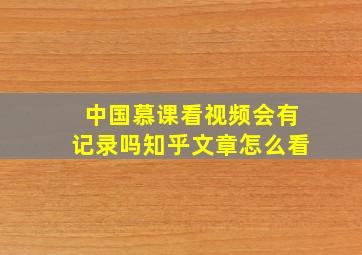 中国慕课看视频会有记录吗知乎文章怎么看